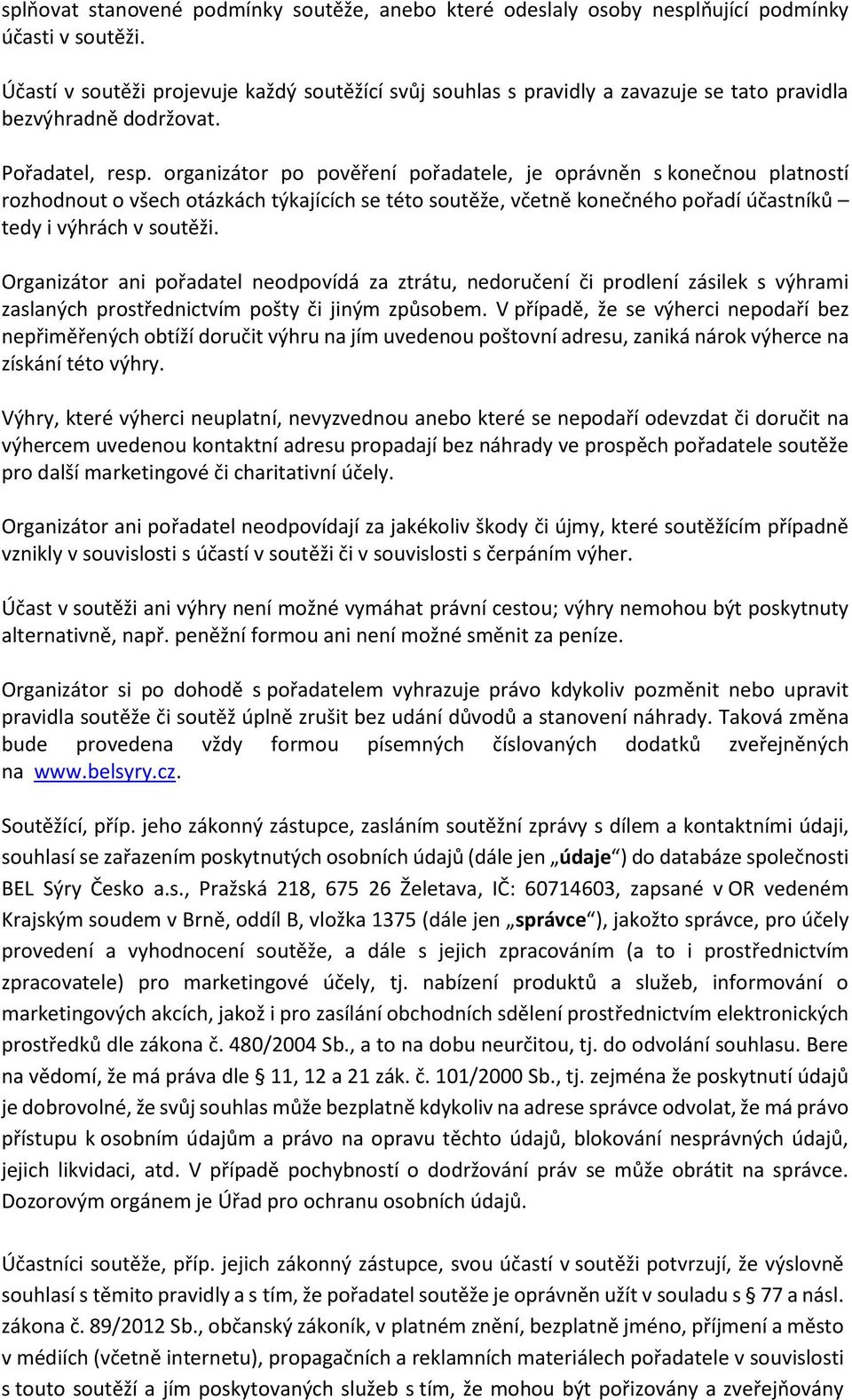 splňovat stanovené podmínky soutěže, anebo které odeslaly osoby nesplňující podmínky účasti v soutěži.

Účastí v soutěži projevuje každý soutěžící svůj souhlas s pravidly a zavazuje se tato pravidla bezvýhradně dodržovat.

Pořadatel, resp. organizátor po pověření pořadatele, je oprávněn s konečnou platností rozhodnout o všech otázkách týkajících se této soutěže, včetně konečného pořadí účastníků – tedy i výhrách v soutěži.

Organizátor ani pořadatel neodpovídá za ztrátu, nedoručení či prodlení zásilek s výhrami zaslaných prostřednictvím pošty či jiným způsobem. V případě, že se výherci nepodaří bez nepřiměřených obtíží doručit výhru na jím uvedenou poštovní adresu, zaniká nárok výherce na získání této výhry.

Výhry, které výherci neuplatní, nevyzvednou anebo které se nepodaří odevzdat či doručit na výhercem uvedenou kontaktní adresu propadají bez náhrady ve prospěch pořadatele soutěže pro další marketingové či charitativní účely.

Organizátor ani pořadatel neodpovídají za jakékoliv škody či újmy, které soutěžícím případně vznikly v souvislosti s účastí v soutěži či v souvislosti s čerpáním výher.

Účast v soutěži ani výhry není možné vymáhat právní cestou; výhry nemohou být poskytnuty alternativně, např. peněžní formou ani není možné směnit za peníze.

Organizátor si po dohodě s pořadatelem vyhrazuje právo kdykoliv pozměnit nebo upravit pravidla soutěže či soutěž úplně zrušit bez udání důvodů a stanovení náhrady. Taková změna bude provedena vždy formou písemných číslovaných dodatků zveřejněných na www.belsyry.cz.

Soutěžící, příp. jeho zákonný zástupce, zasláním soutěžní zprávy s dílem a kontaktními údaji, souhlasí se zařazením poskytnutých osobních údajů (dále jen „údaje“) do databáze společnosti BEL Sýry Česko a.s., Pražská 218, 675 26 Želetava, IČ: 60714603, zapsané v OR vedeném Krajským soudem v Brně, oddíl B, vložka 1375 (dále jen „správce“), jakožto správce, pro účely provedení a vyhodnocení soutěže, a dále s jejich zpracováním (a to i prostřednictvím zpracovatele) pro marketingové účely, tj. nabízení produktů a služeb, informování o marketingových akcích, jakož i pro zasílání obchodních sdělení prostřednictvím elektronických prostředků dle zákona č. 480/2004 Sb., a to na dobu neurčitou, tj. do odvolání souhlasu. Bere na vědomí, že má práva dle § 11, 12 a 21 zák. č. 101/2000 Sb., tj. zejména že poskytnutí údajů je dobrovolné, že svůj souhlas může bezplatně kdykoliv na adrese správce odvolat, že má právo přístupu k osobním údajům a právo na opravu těchto údajů, blokování nesprávných údajů, jejich likvidaci, atd. V případě pochybností o dodržování práv se může obrátit na správce. Dozorovým orgánem je Úřad pro ochranu osobních údajů.

Účastníci soutěže, příp. jejich zákonný zástupce, svou účastí v soutěži potvrzují, že výslovně souhlasí s těmito pravidly a s tím, že pořadatel soutěže je oprávněn užít v souladu s § 77 a násl. zákona č. 89/2012 Sb., občanský zákoník, v platném znění, bezplatně jméno, příjmení a město v médiích (včetně internetu), propagačních a reklamních materiálech pořadatele v souvislosti s touto soutěží a jím poskytovaných služeb s tím, že mohou být pořizovány a zveřejňovány